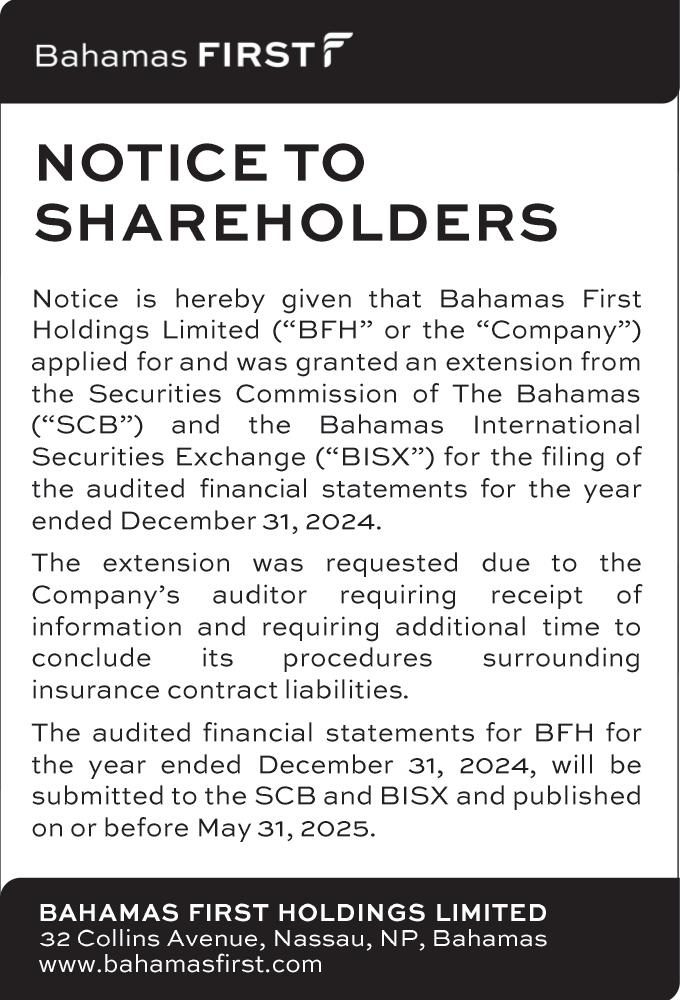 Bahamas FIRST

NOTICE TO SHAREHOLDERS

Notice is hereby given that Bahamas First Holdings Limited (“BFH” or the “Company”) applied for and was granted an extension from the Securities Commission of The Bahamas (“SCB”) and the Bahamas International Securities Exchange (“BISX”) for the filing of the audited financial statements for the year ended December 31, 2024.

The extension was requested due to the Company’s auditor requiring receipt of information and requiring additional time to conclude its procedures surrounding insurance contract liabilities.

The audited financial statements for BFH for the year ended December 31, 2024, will be submitted to the SCB and BISX and published on or before May 31, 2025.

BAHAMAS FIRST HOLDINGS LIMITED
32 Collins Avenue, Nassau, NP, Bahamas
www.bahamasfirst.com